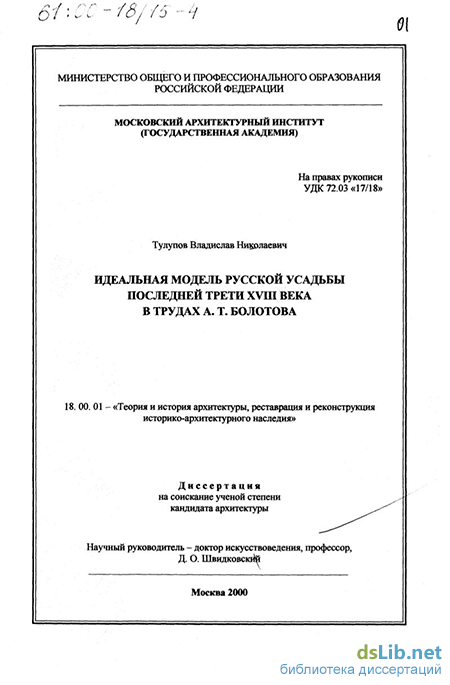 61:00-18/15-4

01

МИНИСТЕРСТВО ОБЩЕГО И ПРОФЕССИОНАЛЬНОГО ОБРАЗОВАНИЯ РОССИЙСКОЙ ФЕДЕРАЦИИ

МОСКОВСКИЙ АРХИТЕКТУРНЫЙ ИНСТИТУТ (ГОСУДАРСТВЕННАЯ АКАДЕМИЯ)

На правах рукописи
УДК 72.03 «17/18»

Тулупов Владислав Николаевич

ИДЕАЛЬНАЯ МОДЕЛЬ РУССКОЙ УСАДЬБЫ ПОСЛЕДНЕЙ ТРЕТИ XVIII ВЕКА В ТРУДАХ А. Т. БОЛОТОВА

18. 00. 01 – «Теория и история архитектуры, реставрация и реконструкция историко-архитектурного наследия»

Диссертация
на соискание ученой степени
кандидата архитектуры

Научный руководитель – доктор искусствоведения, профессор,
Д. О. Швидковский

Москва 2000

dsLib.net
библиотека диссертаций